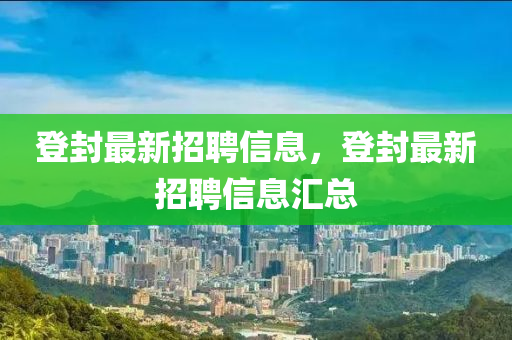 登封最新招聘信息，登封最新招聘信息汇总